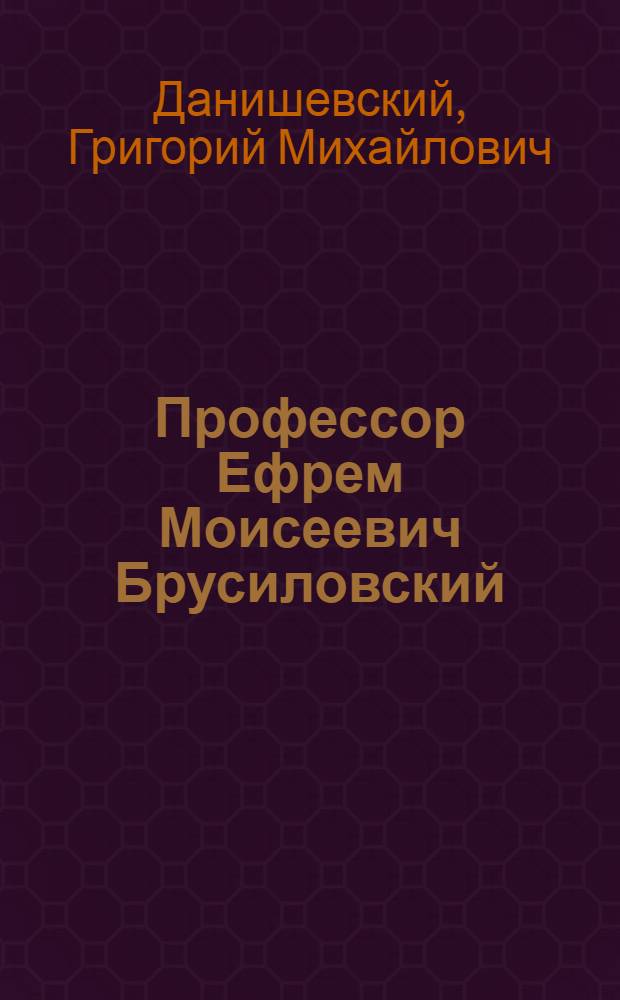 Данишевский, Григорий Михайлович

Профессор Ефрем Моисеевич Брусиловский